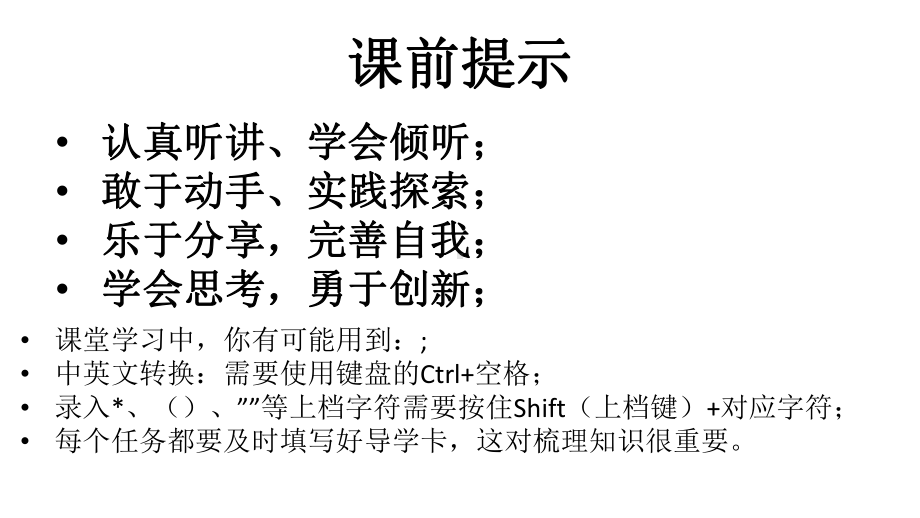 课前提示

• 认真听讲、学会倾听；
• 敢于动手、实践探索；
• 乐于分享，完善自我；
• 学会思考，勇于创新；

• 课堂学习中，你有可能用到：；
• 中英文转换：需要使用键盘的Ctrl+空格；
• 录入*、（）、””等上档字符需要按住Shift（上档键）+对应字符；
• 每个任务都要及时填写好导学卡，这对梳理知识很重要。